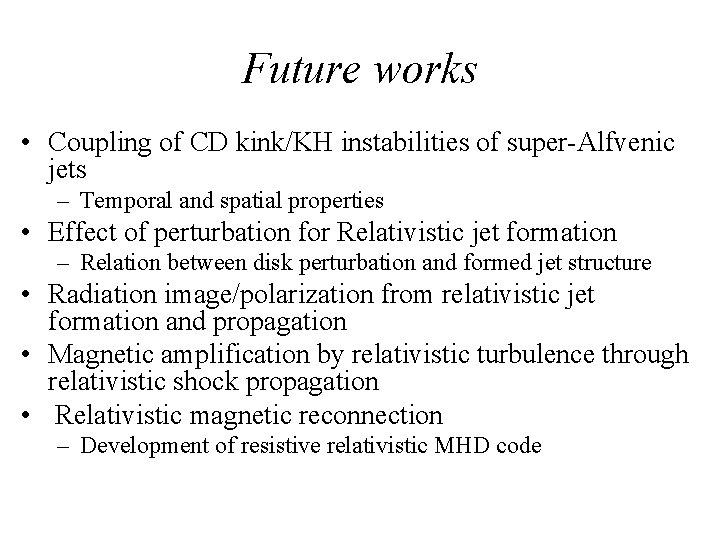 Future works

• Coupling of CD kink/KH instabilities of super-Alfvenic jets
- Temporal and spatial properties
• Effect of perturbation for Relativistic jet formation
- Relation between disk perturbation and formed jet structure
• Radiation image/polarization from relativistic jet formation and propagation
• Magnetic amplification by relativistic turbulence through relativistic shock propagation
• Relativistic magnetic reconnection
- Development of resistive relativistic MHD code